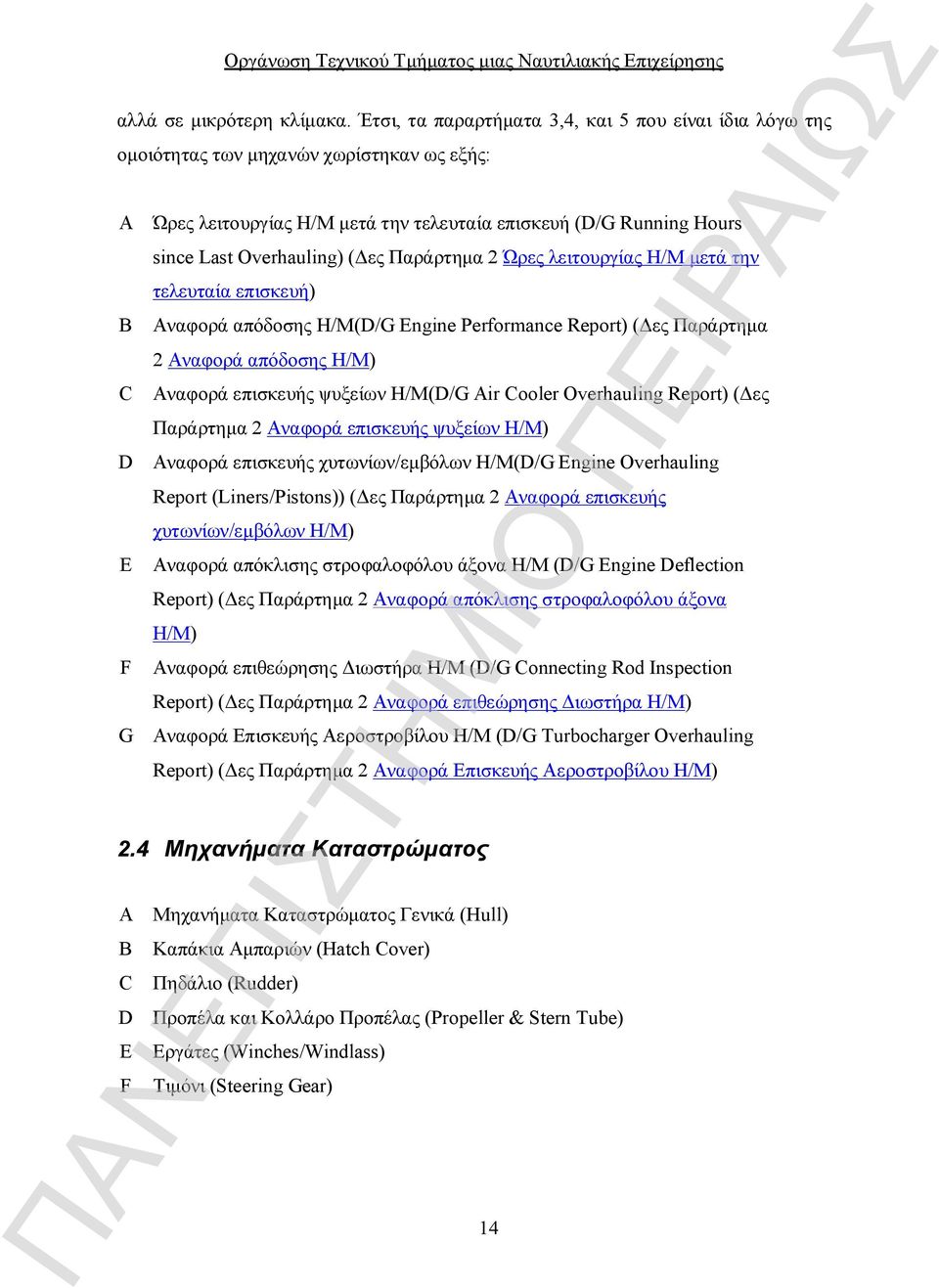 Οργάνωση Τεχνικού Τμήματος μιας Ναυτιλιακής Επιχείρησης

αλλά σε μικρότερη κλίμακα. Έτσι, τα παραρτήματα 3,4, και 5 που είναι ίδια λόγω της ομοιότητας των μηχανών χωρίστηκαν ως εξής:

A Ώρες λειτουργίας Η/Μ μετά την τελευταία επισκευή (D/G Running Hours since Last Overhauling) (Δες Παράρτημα 2 Ώρες λειτουργίας Η/Μ μετά την τελευταία επισκευή)

B Αναφορά απόδοσης Η/Μ(D/G Engine Performance Report) (Δες Παράρτημα 2 Αναφορά απόδοσης Η/Μ)

C Αναφορά επισκευής ψυξείων Η/Μ(D/G Air Cooler Overhauling Report) (Δες Παράρτημα 2 Αναφορά επισκευής ψυξείων Η/Μ)

D Αναφορά επισκευής χυτωνίων/εμβόλων Η/Μ(D/G Engine Overhauling Report (Liners/Pistons)) (Δες Παράρτημα 2 Αναφορά επισκευής χυτωνίων/εμβόλων Η/Μ)

E Αναφορά απόκλισης στροφαλοφόλου άξονα Η/Μ (D/G Engine Deflection Report) (Δες Παράρτημα 2 Αναφορά απόκλισης στροφαλοφόλου άξονα Η/Μ)

F Αναφορά επιθεώρησης Διωστήρα Η/Μ (D/G Connecting Rod Inspection Report) (Δες Παράρτημα 2 Αναφορά επιθεώρησης Διωστήρα Η/Μ)

G Αναφορά Επισκευής Αεροστροβίλου Η/Μ (D/G Turbocharger Overhauling Report) (Δες Παράρτημα 2 Αναφορά Επισκευής Αεροστροβίλου Η/Μ)

2.4 Μηχανήματα Καταστρώματος

A Μηχανήματα Καταστρώματος Γενικά (Hull)
B Καπάκια Αμπαριών (Hatch Cover)
C Πηδάλιο (Rudder)
D Προπέλα και Κολλάρο Προπέλας (Propeller & Stern Tube)
E Εργάτες (Winches/Windlass)
F Τιμόνι (Steering Gear)

14

ΠΑΝΕΠΙΣΤΗΜΙΟ ΠΕΙΡΑΙΩΣ